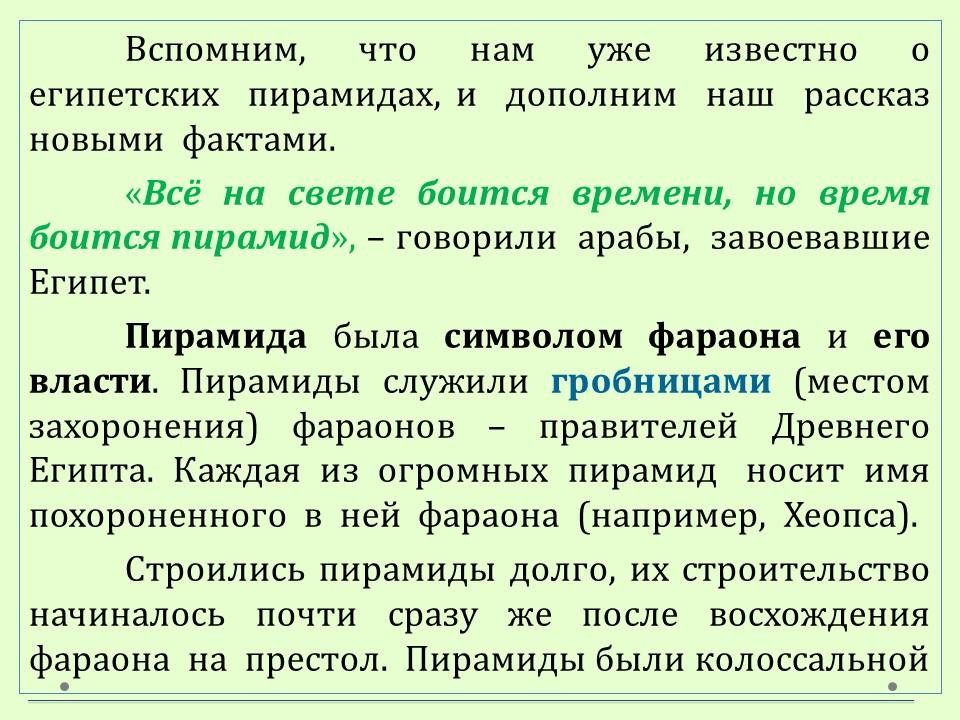 Вспомним, что нам уже известно о египетских пирамидах, и дополним наш рассказ новыми фактами.

«Всё на свете боится времени, но время боится пирамид», – говорили арабы, завоевавшие Египет.

Пирамида была символом фараона и его власти. Пирамиды служили гробницами (местом захоронения) фараонов – правителей Древнего Египта. Каждая из огромных пирамид носит имя похороненного в ней фараона (например, Хеопса).

Строились пирамиды долго, их строительство начиналось почти сразу же после восхождения фараона на престол. Пирамиды были колоссальной